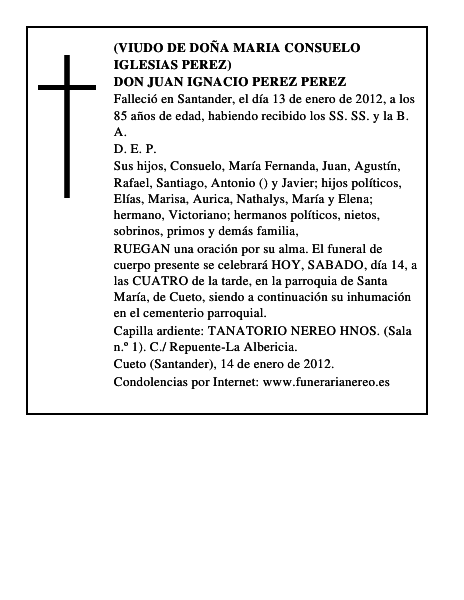 (VIUDO DE DOÑA MARIA CONSUELO IGLESIAS PEREZ)
DON JUAN IGNACIO PEREZ PEREZ
Falleció en Santander, el día 13 de enero de 2012, a los 85 años de edad, habiendo recibido los SS. SS. y la B. A.
D. E. P.
Sus hijos, Consuelo, María Fernanda, Juan, Agustín, Rafael, Santiago, Antonio () y Javier; hijos políticos, Elías, Marisa, Aurica, Nathalys, María y Elena; hermano, Victoriano; hermanos políticos, nietos, sobrinos, primos y demás familia,
RUEGAN una oración por su alma. El funeral de cuerpo presente se celebrará HOY, SABADO, día 14, a las CUATRO de la tarde, en la parroquia de Santa María, de Cueto, siendo a continuación su inhumación en el cementerio parroquial.
Capilla ardiente: TANATORIO NEREO HNOS. (Sala n.º 1). C./ Repuente-La Albericia.
Cueto (Santander), 14 de enero de 2012.
Condolencias por Internet: www.funerarianereo.es